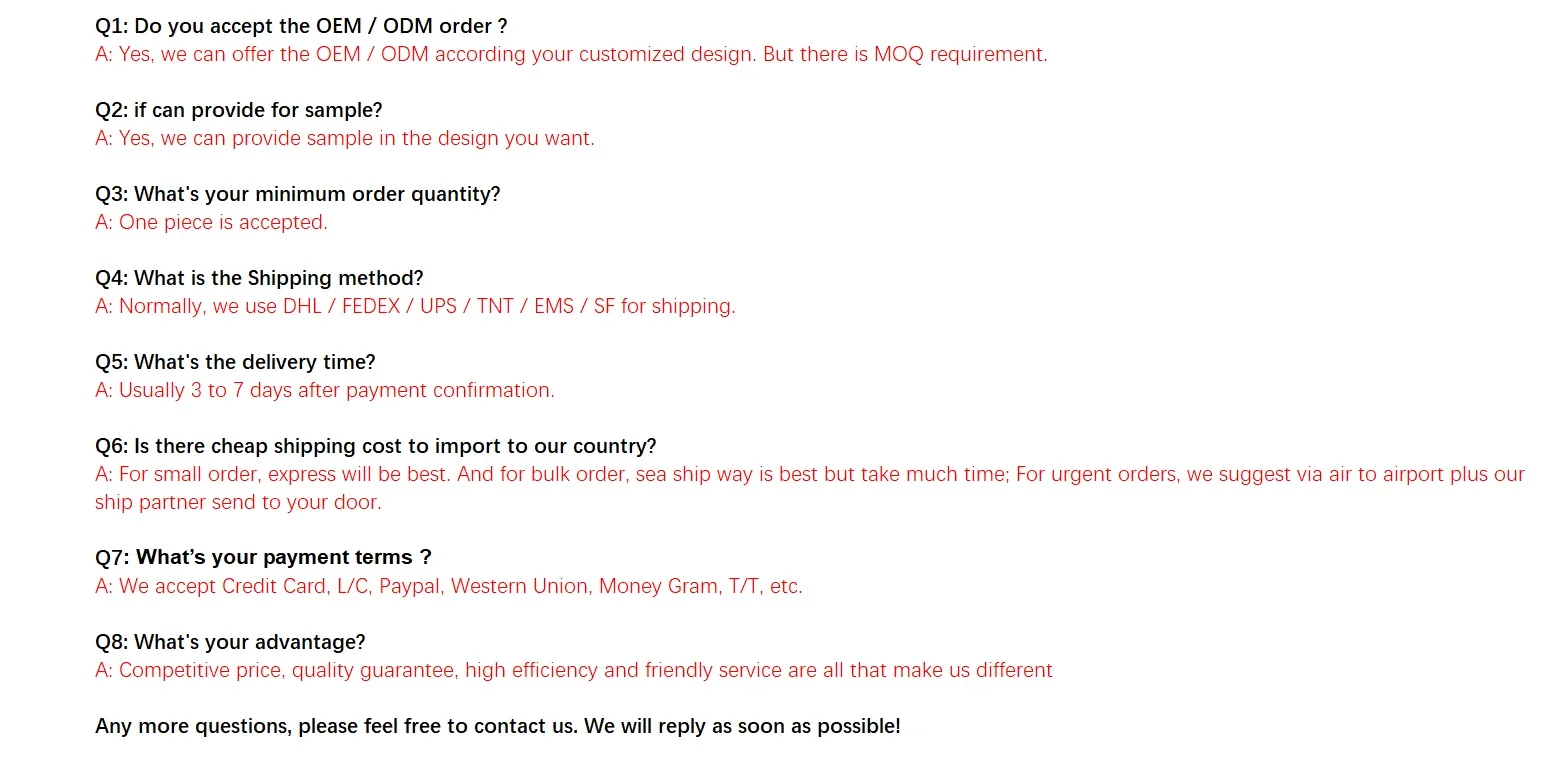 Q1: Do you accept the OEM / ODM order ?
A: Yes, we can offer the OEM / ODM according your customized design. But there is MOQ requirement.

Q2: if can provide for sample?
A: Yes, we can provide sample in the design you want.

Q3: What's your minimum order quantity?
A: One piece is accepted.

Q4: What is the Shipping method?
A: Normally, we use DHL / FEDEX / UPS / TNT / EMS / SF for shipping.

Q5: What's the delivery time?
A: Usually 3 to 7 days after payment confirmation.

Q6: Is there cheap shipping cost to import to our country?
A: For small order, express will be best. And for bulk order, sea ship way is best but take much time; For urgent orders, we suggest via air to airport plus our ship partner send to your door.

Q7: What's your payment terms ?
A: We accept Credit Card, L/C, Paypal, Western Union, Money Gram, T/T, etc.

Q8: What's your advantage?
A: Competitive price, quality guarantee, high efficiency and friendly service are all that make us different

Any more questions, please feel free to contact us. We will reply as soon as possible!